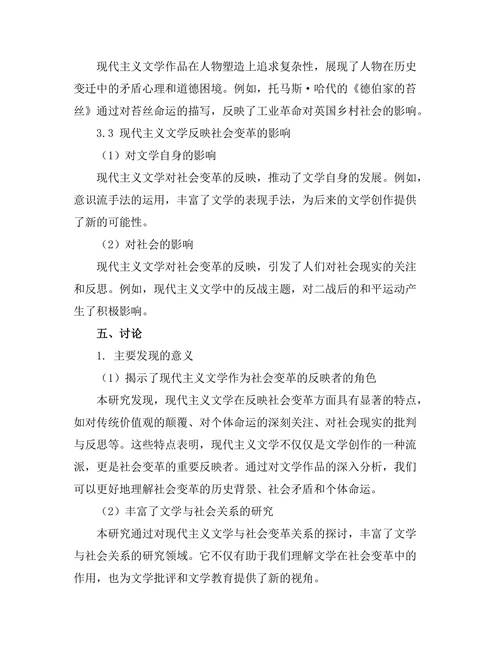 现代主义文学作品在人物塑造上追求复杂性，展现了人物在历史变迁中的矛盾心理和道德困境。例如，托马斯·哈代的《德伯家的苔丝》通过对苔丝命运的描写，反映了工业革命对英国乡村社会的影响。

3.3 现代主义文学反映社会变革的影响

（1）对文学自身的影响

现代主义文学对社会变革的反映，推动了文学自身的发展。例如，意识流手法的运用，丰富了文学的表现手法，为后来的文学创作提供了新的可能性。

（2）对社会的影响

现代主义文学对社会变革的反映，引发了人们对社会现实的关注和反思。例如，现代主义文学中的反战主题，对二战后的和平运动产生了积极影响。

五、讨论

1. 主要发现的意义

（1）揭示了现代主义文学作为社会变革的反映者的角色

本研究发现，现代主义文学在反映社会变革方面具有显著的特点，如对传统价值观的颠覆、对个体命运的深刻关注、对社会现实的批判与反思等。这些特点表明，现代主义文学不仅仅是文学创作的一种流派，更是社会变革的重要反映者。通过对文学作品的深入分析，我们可以更好地理解社会变革的历史背景、社会矛盾和个体命运。

（2）丰富了文学与社会关系的研究

本研究通过对现代主义文学与社会变革关系的探讨，丰富了文学与社会关系的研究领域。它不仅有助于我们理解文学在社会变革中的作用，也为文学批评和文学教育提供了新的视角。